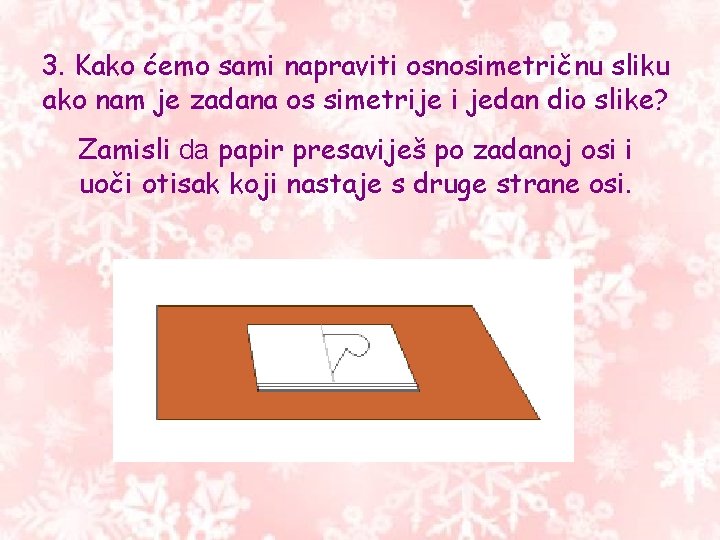 3. Kako ćemo sami napraviti osnosimetričnu sliku ako nam je zadana os simetrije i jedan dio slike?

Zamisli da papir presaviješ po zadanoj osi i uoči otisak koji nastaje s druge strane osi.